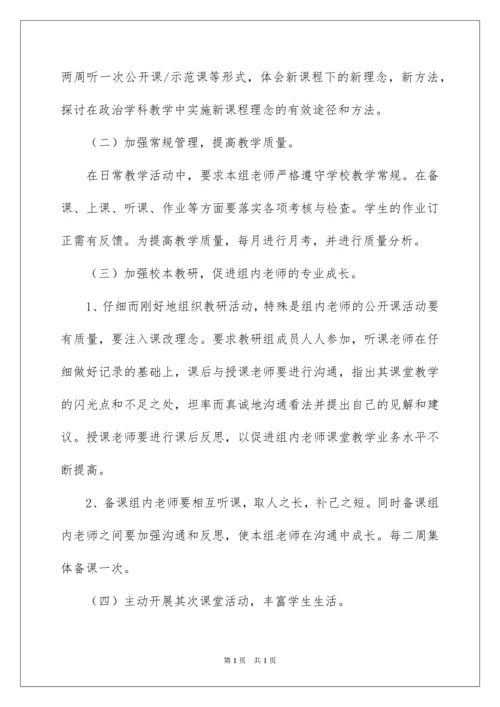 两周听一次公开课/示范课等形式，体会新课程下的新理念，新方法，探讨在政治学科教学中实施新课程理念的有效途径和方法。

（二）加强常规管理，提高教学质量。

在日常教学活动中，要求本组老师严格遵守学校教学常规。在备课、上课、听课、作业等方面要落实各项考核与检查。学生的作业订正需有反馈。为提高教学质量，每月进行月考，并进行质量分析。

（三）加强校本教研，促进组内老师的专业成长。

1、仔细而刚好地组织教研活动，特殊是组内老师的公开课活动要有质量，要注入课改理念。要求教研组成员人人参加，听课老师在仔细做好记录的基础上，课后与授课老师要进行沟通，指出其课堂教学的闪光点和不足之处，坦率而真诚地沟通看法并提出自己的见解和建议。授课老师要进行课后反思，以促进组内老师课堂教学业务水平不断提高。

2、备课组内老师要相互听课，取人之长，补己之短。同时备课组内老师之间要加强沟通和反思，使本组老师在沟通中成长。每二周集体备课一次。

（四）主动开展其次课堂活动，丰富学生生活。

第1页 共1页